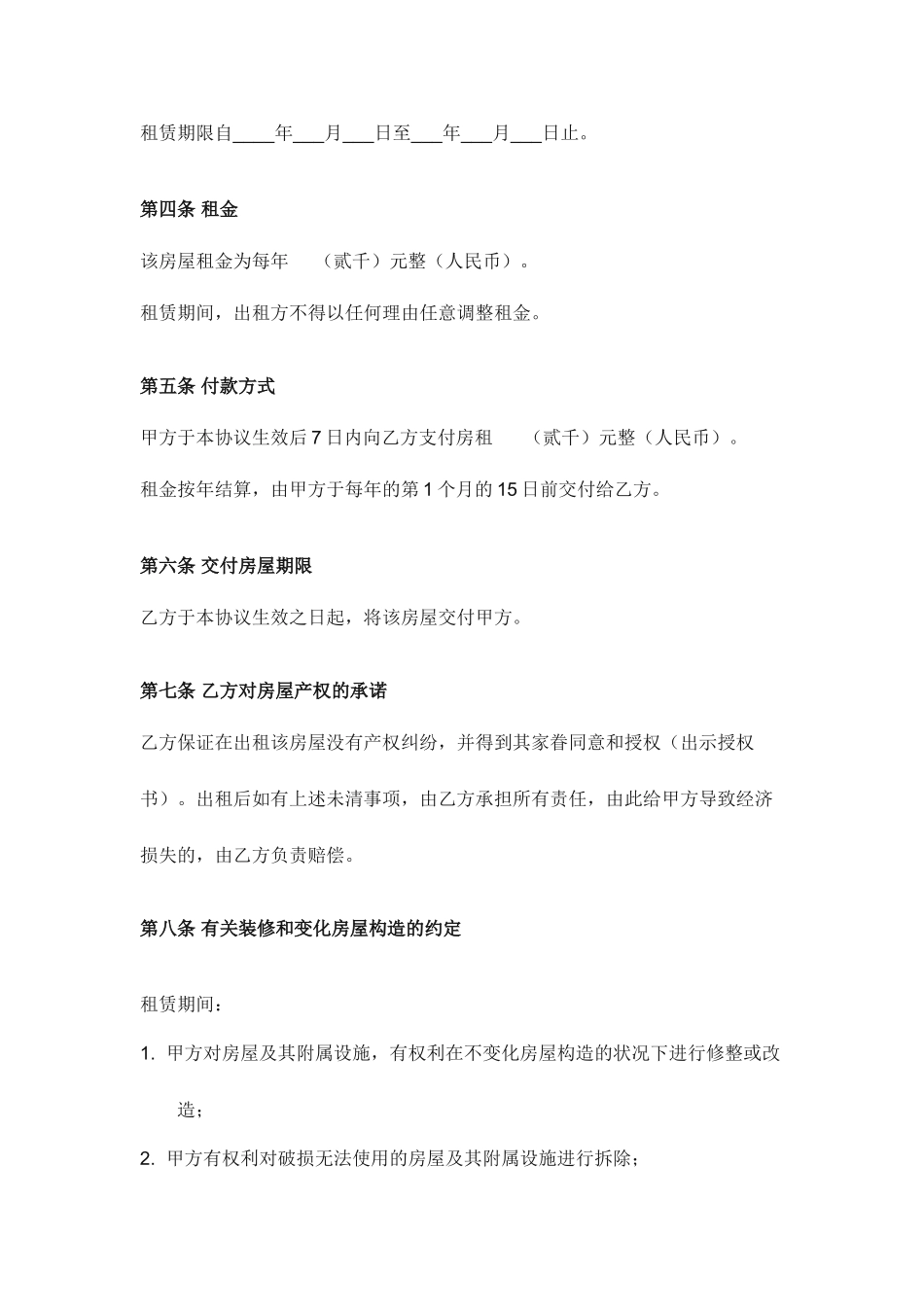 租赁期限自____年___月___日至___年___月___日止。

第四条 租金

该房屋租金为每年　（贰千）元整（人民币）。

租赁期间，出租方不得以任何理由任意调整租金。

第五条 付款方式

甲方于本协议生效后 7 日内向乙方支付房租　（贰千）元整（人民币）。

租金按年结算，由甲方于每年的第 1 个月的 15 日前交付给乙方。

第六条 交付房屋期限

乙方于本协议生效之日起，将该房屋交付甲方。

第七条 乙方对房屋产权的承诺

乙方保证在出租该房屋没有产权纠纷，并得到其家眷同意和授权（出示授权书）。出租后如有上述未清事项，由乙方承担所有责任，由此给甲方导致经济损失的，由乙方负责赔偿。

第八条 有关装修和变化房屋构造的约定

租赁期间：

1. 甲方对房屋及其附属设施，有权利在不变化房屋构造的状况下进行修整或改造；

2. 甲方有权利对破损无法使用的房屋及其附属设施进行拆除；